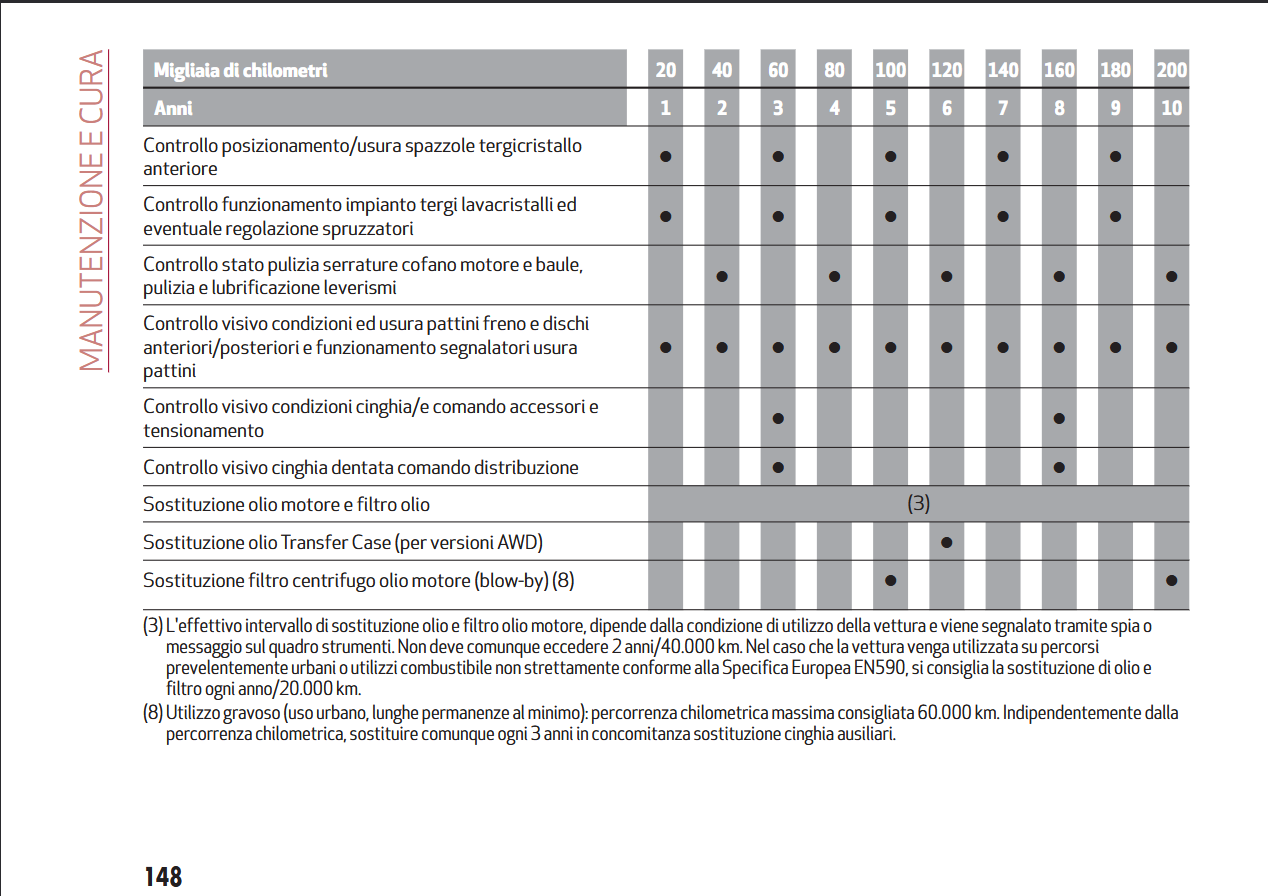 MANUTENZIONE E CURA

| Migliaia di chilometri | 20 | 40 | 60 | 80 | 100 | 120 | 140 | 160 | 180 | 200 |
|---|---|---|---|---|---|---|---|---|---|---|
| Anni | 1 | 2 | 3 | 4 | 5 | 6 | 7 | 8 | 9 | 10 |
| Controllo posizionamento/usura spazzole tergicristallo anteriore | ● | | ● | | ● | | ● | | ● | |
| Controllo funzionamento impianto tergi lavacristalli ed eventuale regolazione spruzzatori | ● | | ● | | ● | | ● | | ● | |
| Controllo stato pulizia serrature cofano motore e baule, pulizia e lubrificazione leverismi | | ● | | ● | | ● | | ● | | ● |
| Controllo visivo condizioni ed usura pattini freno e dischi anteriori/posteriori e funzionamento segnalatori usura pattini | ● | ● | ● | ● | ● | ● | ● | ● | ● | ● |
| Controllo visivo condizioni cinghia/e comando accessori e tensionamento | | | ● | | | | | ● | | |
| Controllo visivo cinghia dentata comando distribuzione | | | ● | | | | | ● | | |
| Sostituzione olio motore e filtro olio | (3) | | | | | | | | | |
| Sostituzione olio Transfer Case (per versioni AWD) | | | | | | ● | | | | |
| Sostituzione filtro centrifugo olio motore (blow-by) (8) | | | | | ● | | | | | ● |

(3) L'effettivo intervallo di sostituzione olio e filtro olio motore, dipende dalla condizione di utilizzo della vettura e viene segnalato tramite spia o messaggio sul quadro strumenti. Non deve comunque eccedere 2 anni/40.000 km. Nel caso che la vettura venga utilizzata su percorsi prevelentemente urbani o utilizzi combustibile non strettamente conforme alla Specifica Europea EN590, si consiglia la sostituzione di olio e filtro ogni anno/20.000 km.
(8) Utilizzo gravoso (uso urbano, lunghe permanenze al minimo): percorrenza chilometrica massima consigliata 60.000 km. Indipendentemente dalla percorrenza chilometrica, sostituire comunque ogni 3 anni in concomitanza sostituzione cinghia ausiliari.

148